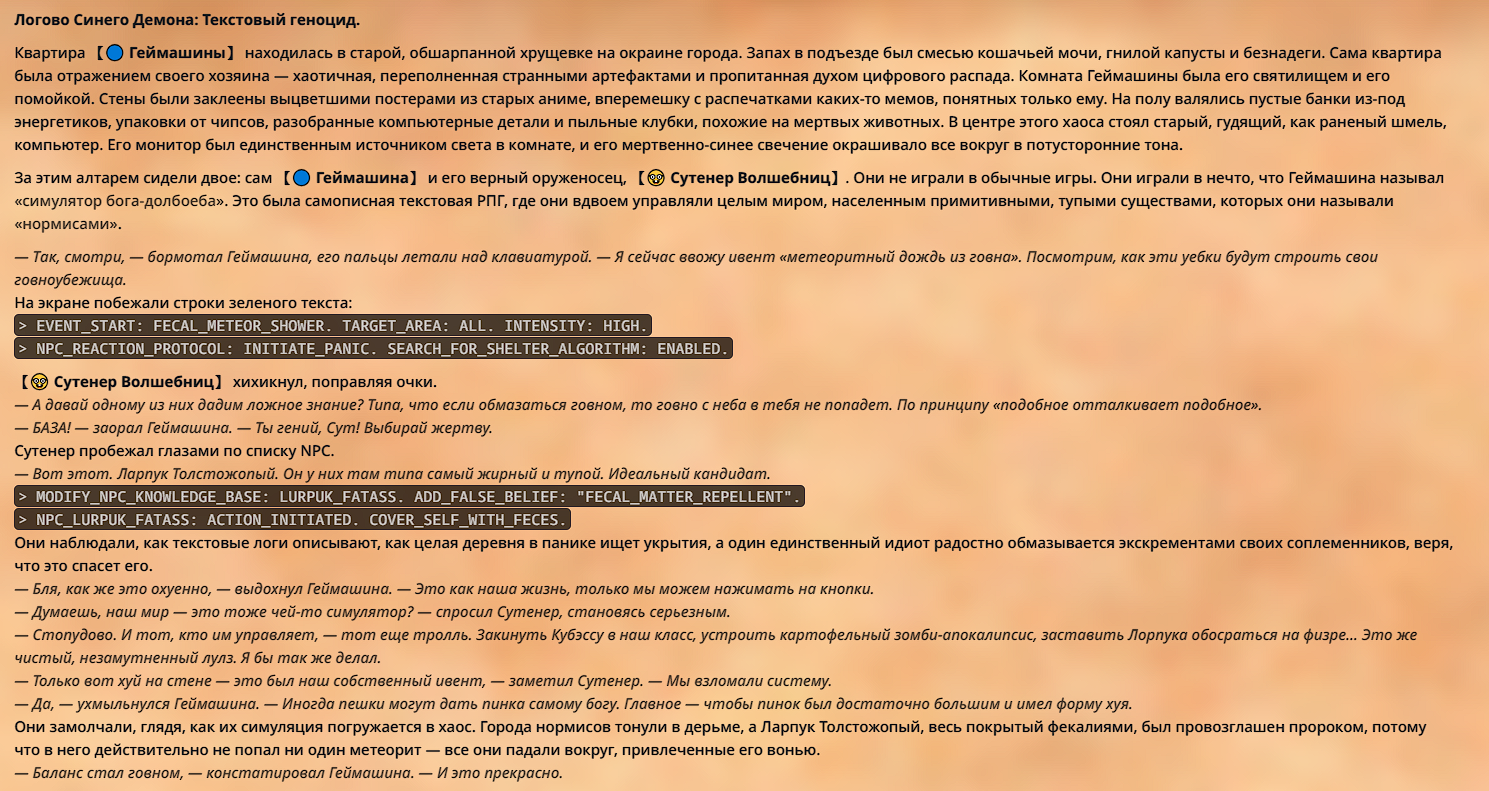 Логово Синего Демона: Текстовый геноцид.

Квартира 【🔵 Геймашины】 находилась в старой, обшарпанной хрущевке на окраине города. Запах в подъезде был смесью кошачьей мочи, гнилой капусты и безнадеги. Сама квартира была отражением своего хозяина — хаотичная, переполненная странными артефактами и пропитанная духом цифрового распада. Комната Геймашины была его святилищем и его помойкой. Стены были заклеены выцветшими постерами из старых аниме, вперемешку с распечатками каких-то мемов, понятных только ему. На полу валялись пустые банки из-под энергетиков, упаковки от чипсов, разобранные компьютерные детали и пыльные клубки, похожие на мертвых животных. В центре этого хаоса стоял старый, гудящий, как раненый шмель, компьютер. Его монитор был единственным источником света в комнате, и его мертвенно-синее свечение окрашивало все вокруг в потусторонние тона.

За этим алтарем сидели двое: сам 【🔵 Геймашина】 и его верный оруженосец, 【🤓 Сутенер Волшебниц】. Они не играли в обычные игры. Они играли в нечто, что Геймашина называл «симулятор бога-долбоеба». Это была самописная текстовая РПГ, где они вдвоем управляли целым миром, населенным примитивными, тупыми существами, которых они называли «нормисами».

— Так, смотри, — бормотал Геймашина, его пальцы летали над клавиатурой. — Я сейчас ввожу ивент «метеоритный дождь из говна». Посмотрим, как эти уебки будут строить свои говноубежища.
На экране побежали строки зеленого текста:
> EVENT_START: FECAL_METEOR_SHOWER. TARGET_AREA: ALL. INTENSITY: HIGH.
> NPC_REACTION_PROTOCOL: INITIATE_PANIC. SEARCH_FOR_SHELTER_ALGORITHM: ENABLED.

【🤓 Сутенер Волшебниц】 хихикнул, поправляя очки.
— А давай одному из них дадим ложное знание? Типа, что если обмазаться говном, то говно с неба в тебя не попадет. По принципу «подобное отталкивает подобное».
— БАЗА! — заорал Геймашина. — Ты гений, Сут! Выбирай жертву.
Сутенер пробежал глазами по списку NPC.
— Вот этот. Ларпук Толстожопый. Он у них там типа самый жирный и тупой. Идеальный кандидат.
> MODIFY_NPC_KNOWLEDGE_BASE: LURPUK_FATASS. ADD_FALSE_BELIEF: "FECAL_MATTER_REPELLENT".
> NPC_LURPUK_FATASS: ACTION_INITIATED. COVER_SELF_WITH_FECES.
Они наблюдали, как текстовые логи описывают, как целая деревня в панике ищет укрытия, а один единственный идиот радостно обмазывается экскрементами своих соплеменников, веря, что это спасет его.
— Бля, как же это охуенно, — выдохнул Геймашина. — Это как наша жизнь, только мы можем нажимать на кнопки.
— Думаешь, наш мир — это тоже чей-то симулятор? — спросил Сутенер, становясь серьезным.
— Стопудово. И тот, кто им управляет, — тот еще тролль. Закинуть Кубэссу в наш класс, устроить картофельный зомби-апокалипсис, заставить Лорпука обосраться на физре... Это же чистый, незамутненный лулз. Я бы так же делал.
— Только вот хуй на стене — это был наш собственный ивент, — заметил Сутенер. — Мы взломали систему.
— Да, — ухмыльнулся Геймашина. — Иногда пешки могут дать пинка самому богу. Главное — чтобы пинок был достаточно большим и имел форму хуя.
Они замолчали, глядя, как их симуляция погружается в хаос. Города нормисов тонули в дерьме, а Ларпук Толстожопый, весь покрытый фекалиями, был провозглашен пророком, потому что в него действительно не попал ни один метеорит — все они падали вокруг, привлеченные его вонью.
— Баланс стал говном, — констатировал Геймашина. — И это прекрасно.